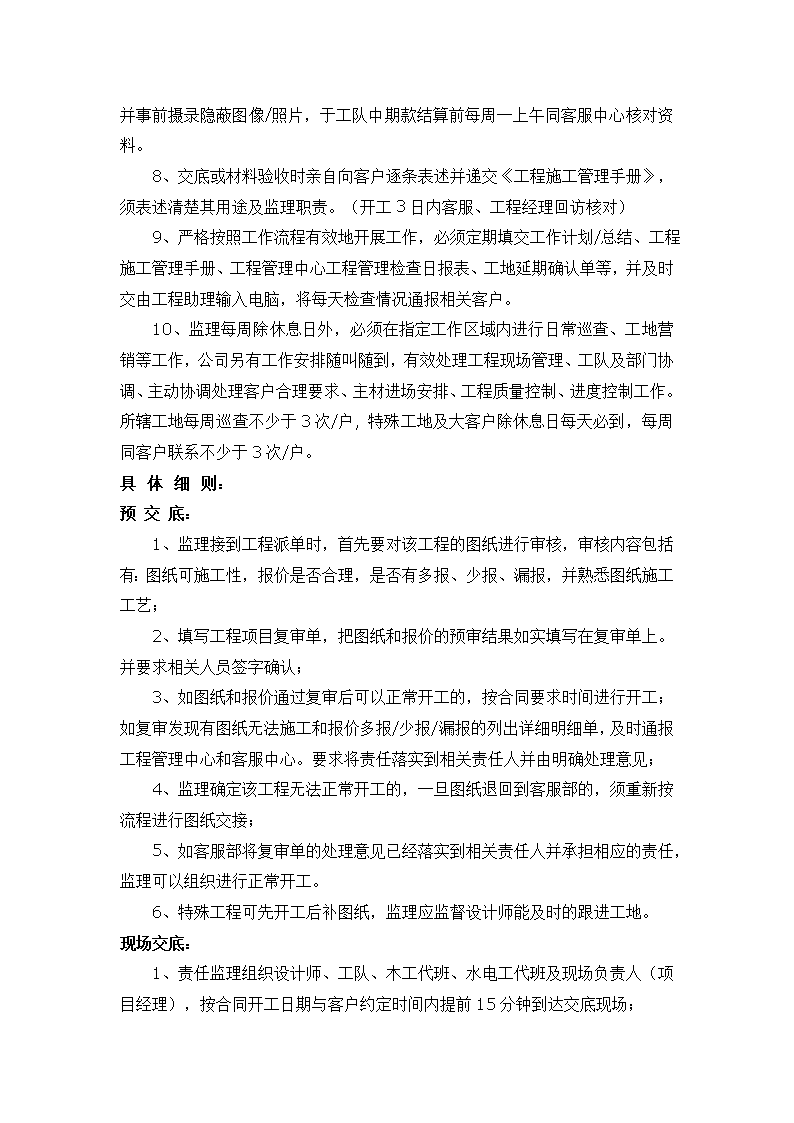 并事前摄录隐蔽图像/照片，于工队中期款结算前每周一上午同客服中心核对资料。

8、交底或材料验收时亲自向客户逐条表述并递交《工程施工管理手册》，须表述清楚其用途及监理职责。（开工3日内客服、工程经理回访核对）

9、严格按照工作流程有效地开展工作，必须定期填交工作计划/总结、工程施工管理手册、工程管理中心工程管理检查日报表、工地延期确认单等，并及时交由工程助理输入电脑，将每天检查情况通报相关客户。

10、监理每周除休息日外，必须在指定工作区域内进行日常巡查、工地营销等工作，公司另有工作安排随叫随到，有效处理工程现场管理、工队及部门协调、主动协调处理客户合理要求、主材进场安排、工程质量控制、进度控制工作。所辖工地每周巡查不少于3次/户，特殊工地及大客户除休息日每天必到，每周同客户联系不少于3次/户。

具 体 细 则：

预 交 底：

1、监理接到工程派单时，首先要对该工程的图纸进行审核，审核内容包括有：图纸可施工性，报价是否合理，是否有多报、少报、漏报，并熟悉图纸施工工艺；

2、填写工程项目复审单，把图纸和报价的预审结果如实填写在复审单上。并要求相关人员签字确认；

3、如图纸和报价通过复审后可以正常开工的，按合同要求时间进行开工；如复审发现有图纸无法施工和报价多报/少报/漏报的列出详细明细单，及时通报工程管理中心和客服中心。要求将责任落实到相关责任人并由明确处理意见；

4、监理确定该工程无法正常开工的，一旦图纸退回到客服部的，须重新按流程进行图纸交接；

5、如客服部将复审单的处理意见已经落实到相关责任人并承担相应的责任，监理可以组织进行正常开工。

6、特殊工程可先开工后补图纸，监理应监督设计师能及时的跟进工地。

现场交底：

1、责任监理组织设计师、工队、木工代班、水电工代班及现场负责人（项目经理），按合同开工日期与客户约定时间内提前15分钟到达交底现场；